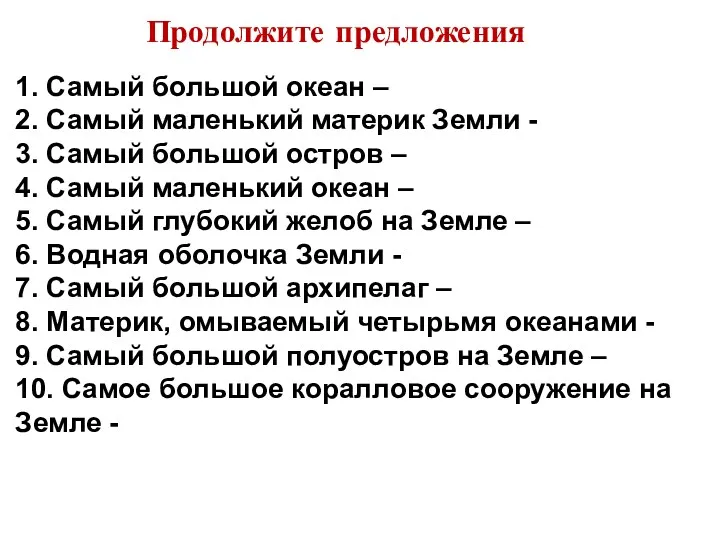 Продолжите предложения

1. Самый большой океан –
2. Самый маленький материк Земли -
3. Самый большой остров –
4. Самый маленький океан –
5. Самый глубокий желоб на Земле –
6. Водная оболочка Земли -
7. Самый большой архипелаг –
8. Материк, омываемый четырьмя океанами -
9. Самый большой полуостров на Земле –
10. Самое большое коралловое сооружение на Земле -